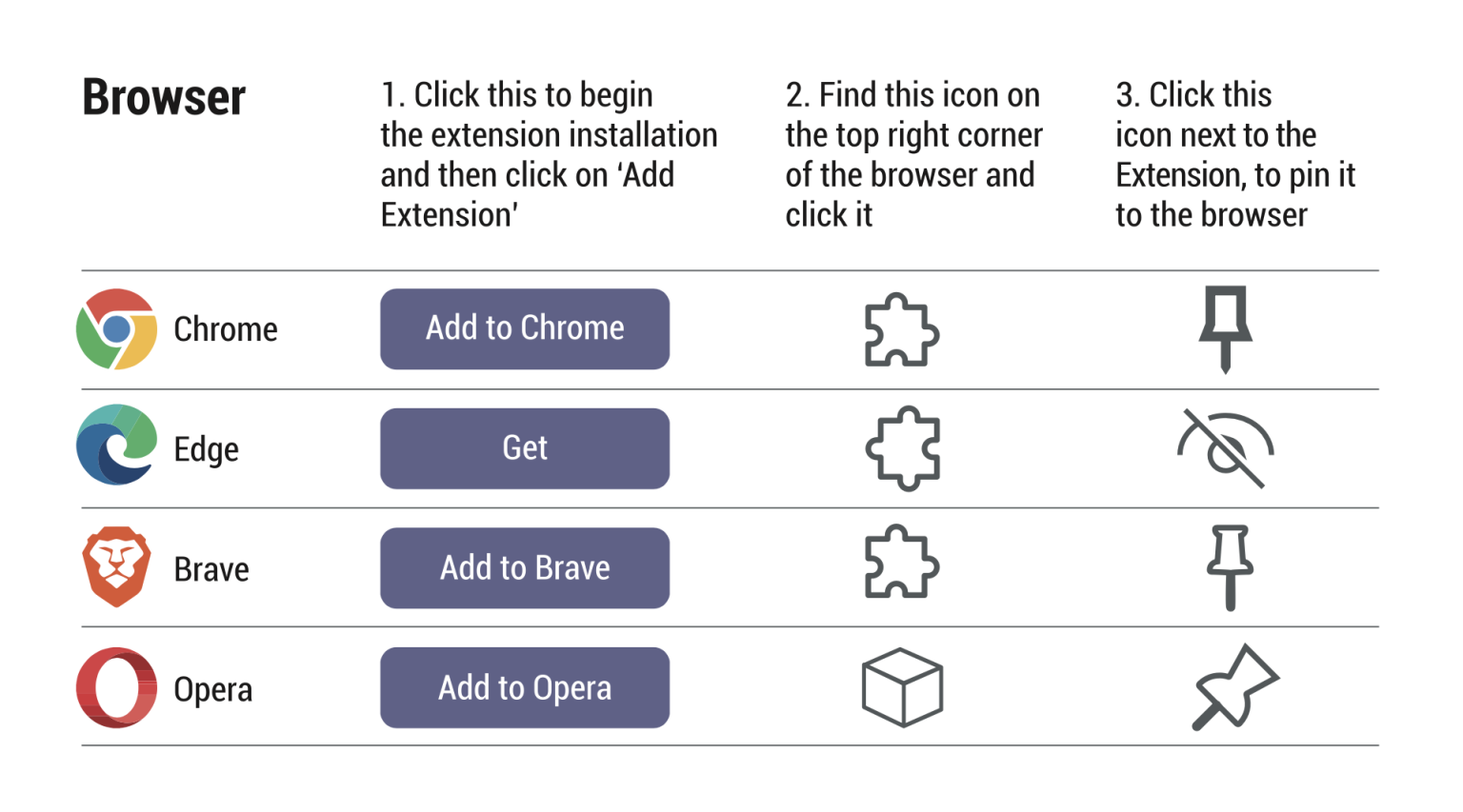 | Browser | 1. Click this to begin the extension installation and then click on 'Add Extension' | 2. Find this icon on the top right corner of the browser and click it | 3. Click this icon next to the Extension, to pin it to the browser |
|---|---|---|---|
| Chrome | Add to Chrome | | |
| Edge | Get | | |
| Brave | Add to Brave | | |
| Opera | Add to Opera | | |